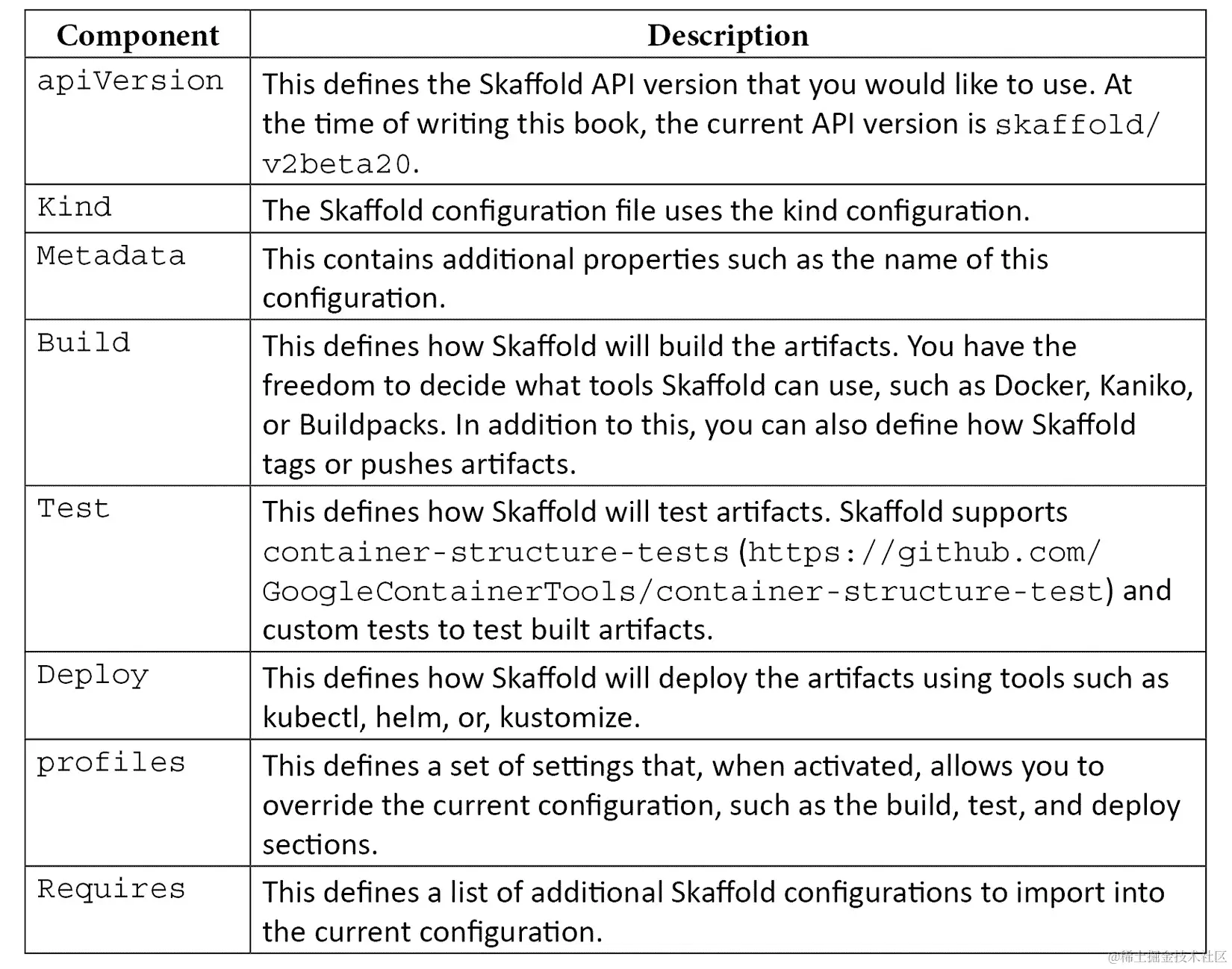 | Component | Description |
|---|---|
| apiVersion | This defines the Skaffold API version that you would like to use. At the time of writing this book, the current API version is skaffold/v2beta20. |
| Kind | The Skaffold configuration file uses the kind configuration. |
| Metadata | This contains additional properties such as the name of this configuration. |
| Build | This defines how Skaffold will build the artifacts. You have the freedom to decide what tools Skaffold can use, such as Docker, Kaniko, or Buildpacks. In addition to this, you can also define how Skaffold tags or pushes artifacts. |
| Test | This defines how Skaffold will test artifacts. Skaffold supports container-structure-tests (https://github.com/GoogleContainerTools/container-structure-test) and custom tests to test built artifacts. |
| Deploy | This defines how Skaffold will deploy the artifacts using tools such as kubectl, helm, or, kustomize. |
| profiles | This defines a set of settings that, when activated, allows you to override the current configuration, such as the build, test, and deploy sections. |
| Requires | This defines a list of additional Skaffold configurations to import into the current configuration. |

@稀土掘金技术社区